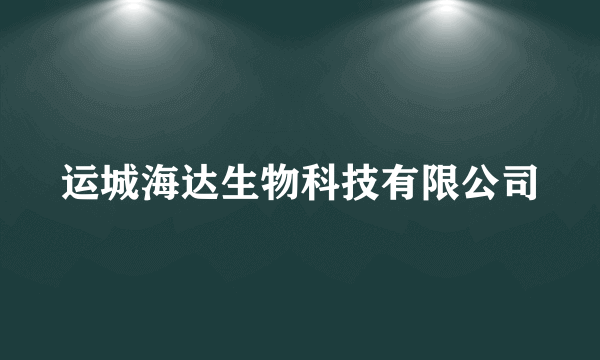 运城海达生物科技有限公司